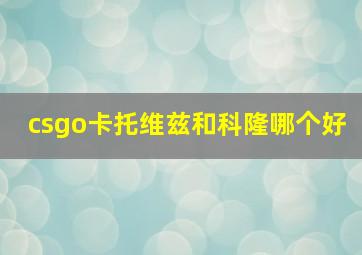 csgo卡托维兹和科隆哪个好